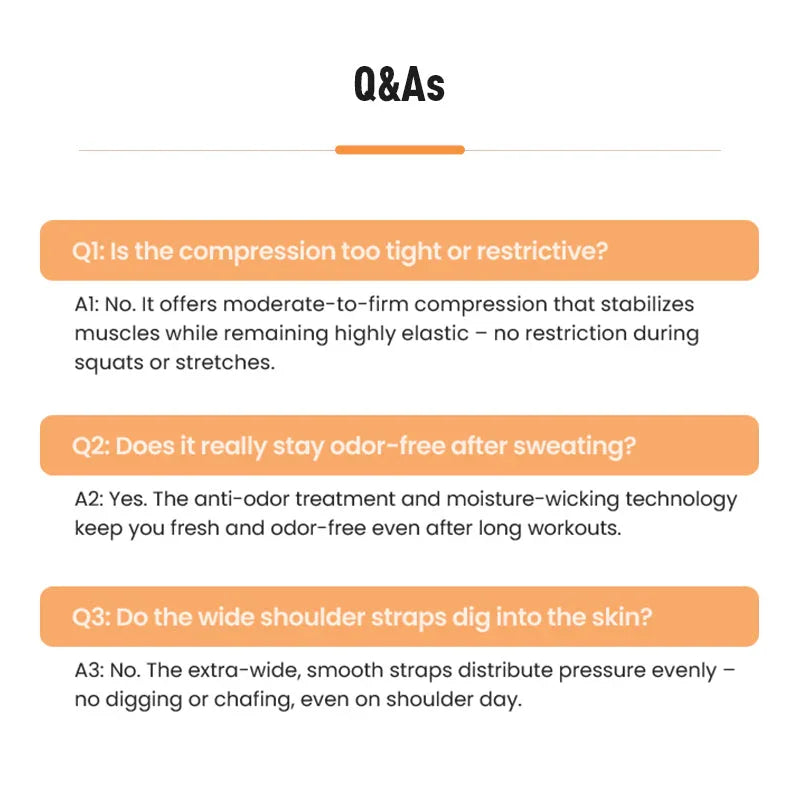 Q&As

Q1: Is the compression too tight or restrictive?

A1: No. It offers moderate-to-firm compression that stabilizes muscles while remaining highly elastic – no restriction during squats or stretches.

Q2: Does it really stay odor-free after sweating?

A2: Yes. The anti-odor treatment and moisture-wicking technology keep you fresh and odor-free even after long workouts.

Q3: Do the wide shoulder straps dig into the skin?

A3: No. The extra-wide, smooth straps distribute pressure evenly – no digging or chafing, even on shoulder day.